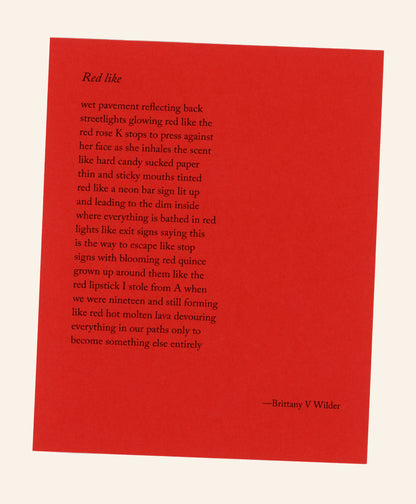 Red like

wet pavement reflecting back
streetlights glowing red like the
red rose K stops to press against
her face as she inhales the scent
like hard candy sucked paper
thin and sticky mouths tinted
red like a neon bar sign lit up
and leading to the dim inside
where everything is bathed in red
lights like exit signs saying this
is the way to escape like stop
signs with blooming red quince
grown up around them like the
red lipstick I stole from A when
we were nineteen and still forming
like red hot molten lava devouring
everything in our paths only to
become something else entirely

—Brittany V Wilder